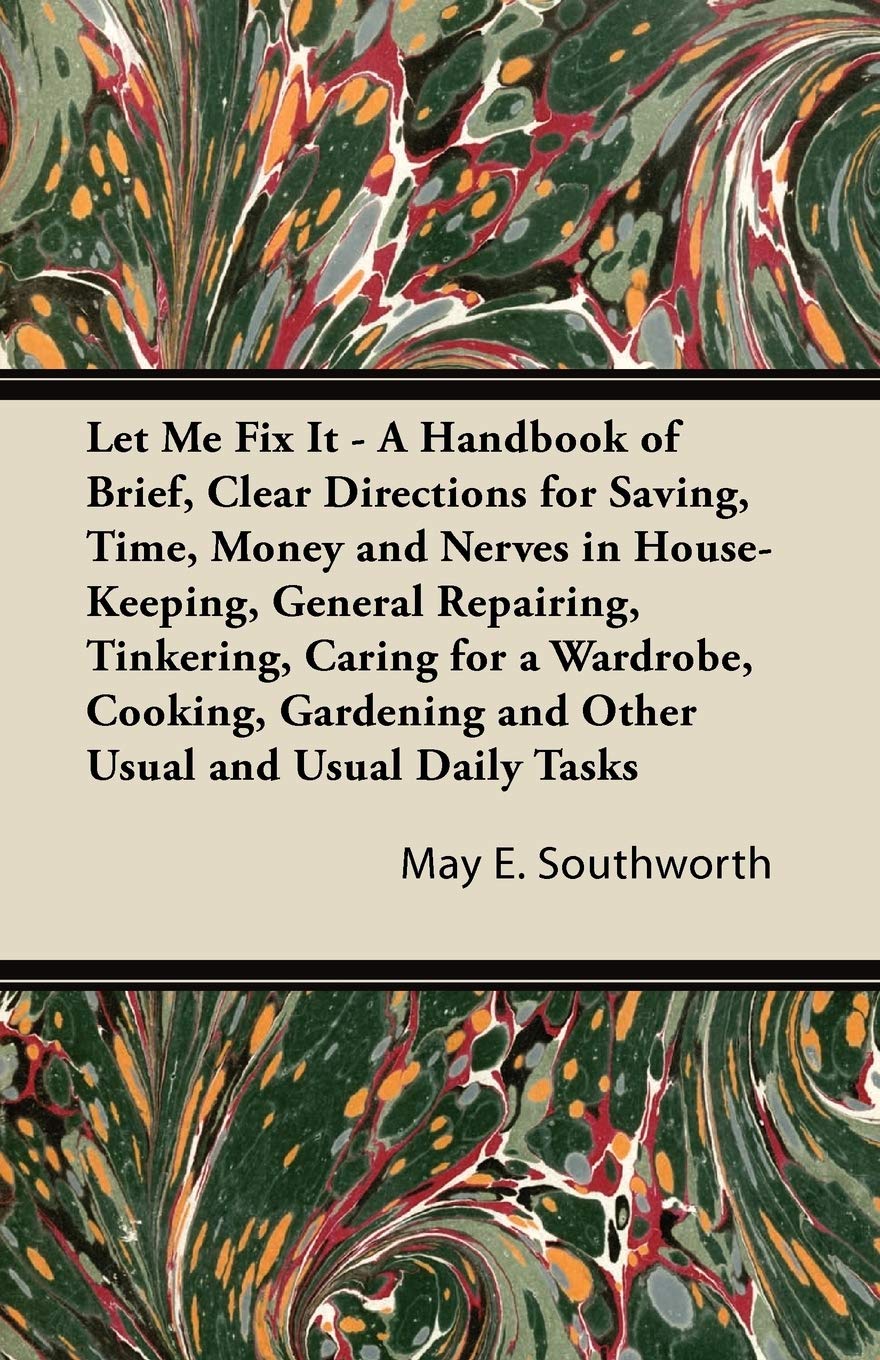 Let Me Fix It - A Handbook of Brief, Clear Directions for Saving, Time, Money and Nerves in House-Keeping, General Repairing, Tinkering, Caring for a Wardrobe, Cooking, Gardening and Other Usual and Usual Daily Tasks

May E. Southworth